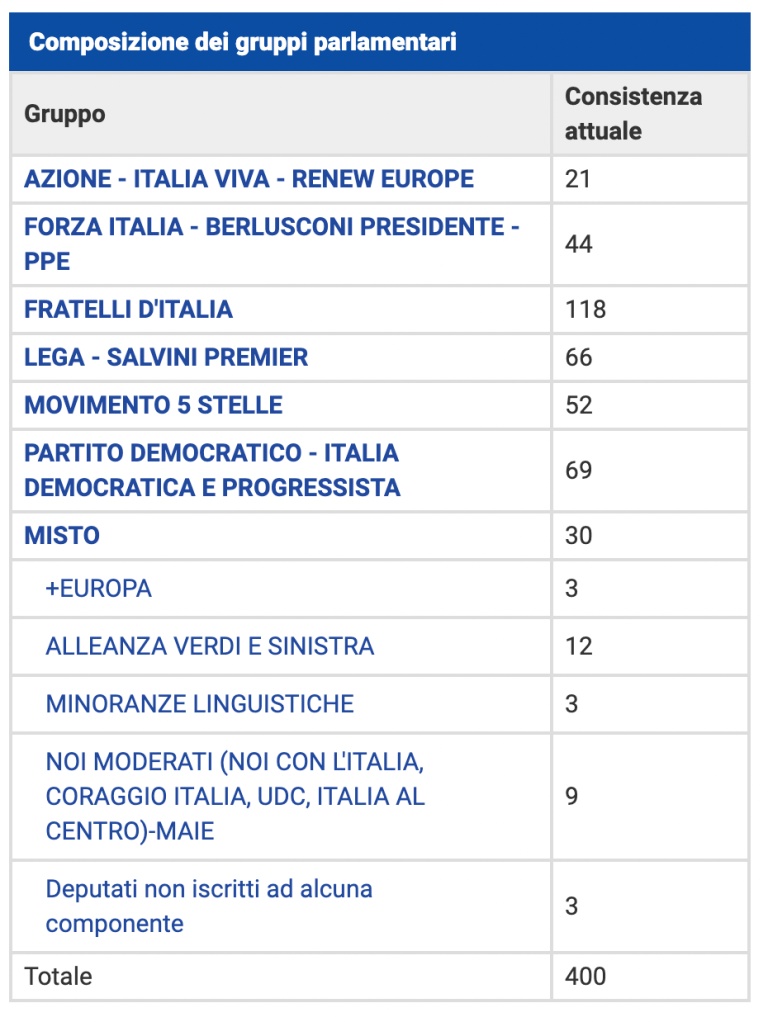 Composizione dei gruppi parlamentari

| Gruppo | Consistenza attuale |
|---|---|
| AZIONE - ITALIA VIVA - RENEW EUROPE | 21 |
| FORZA ITALIA - BERLUSCONI PRESIDENTE - PPE | 44 |
| FRATELLI D'ITALIA | 118 |
| LEGA - SALVINI PREMIER | 66 |
| MOVIMENTO 5 STELLE | 52 |
| PARTITO DEMOCRATICO - ITALIA DEMOCRATICA E PROGRESSISTA | 69 |
| MISTO | 30 |
| +EUROPA | 3 |
| ALLEANZA VERDI E SINISTRA | 12 |
| MINORANZE LINGUISTICHE | 3 |
| NOI MODERATI (NOI CON L'ITALIA, CORAGGIO ITALIA, UDC, ITALIA AL CENTRO)-MAIE | 9 |
| Deputati non iscritti ad alcuna componente | 3 |
| Totale | 400 |